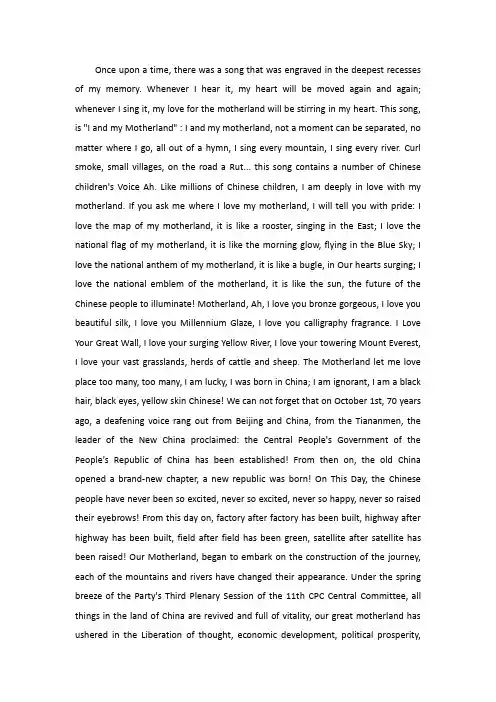 Once upon a time, there was a song that was engraved in the deepest recesses of my memory. Whenever I hear it, my heart will be moved again and again; whenever I sing it, my love for the motherland will be stirring in my heart. This song, is "I and my Motherland" : I and my motherland, not a moment can be separated, no matter where I go, all out of a hymn, I sing every mountain, I sing every river. Curl smoke, small villages, on the road a Rut... this song contains a number of Chinese children's Voice Ah. Like millions of Chinese children, I am deeply in love with my motherland. If you ask me where I love my motherland, I will tell you with pride: I love the map of my motherland, it is like a rooster, singing in the East; I love the national flag of my motherland, it is like the morning glow, flying in the Blue Sky; I love the national anthem of my motherland, it is like a bugle, in Our hearts surging; I love the national emblem of the motherland, it is like the sun, the future of the Chinese people to illuminate! Motherland, Ah, I love you bronze gorgeous, I love you beautiful silk, I love you Millennium Glaze, I love you calligraphy fragrance. I Love Your Great Wall, I love your surging Yellow River, I love your towering Mount Everest, I love your vast grasslands, herds of cattle and sheep. The Motherland let me love place too many, too many, I am lucky, I was born in China; I am ignorant, I am a black hair, black eyes, yellow skin Chinese! We can not forget that on October 1st, 70 years ago, a deafening voice rang out from Beijing and China, from the Tiananmen, the leader of the New China proclaimed: the Central People's Government of the People's Republic of China has been established! From then on, the old China opened a brand-new chapter, a new republic was born! On This Day, the Chinese people have never been so excited, never so excited, never so happy, never so raised their eyebrows! From this day on, factory after factory has been built, highway after highway has been built, field after field has been green, satellite after satellite has been raised! Our Motherland, began to embark on the construction of the journey, each of the mountains and rivers have changed their appearance. Under the spring breeze of the Party's Third Plenary Session of the 11th CPC Central Committee, all things in the land of China are revived and full of vitality, our great motherland has ushered in the Liberation of thought, economic development, political prosperity,